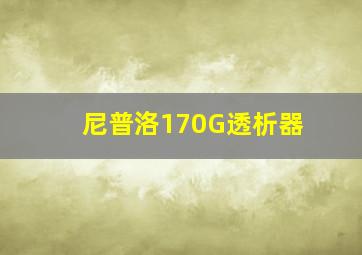 尼普洛170G透析器